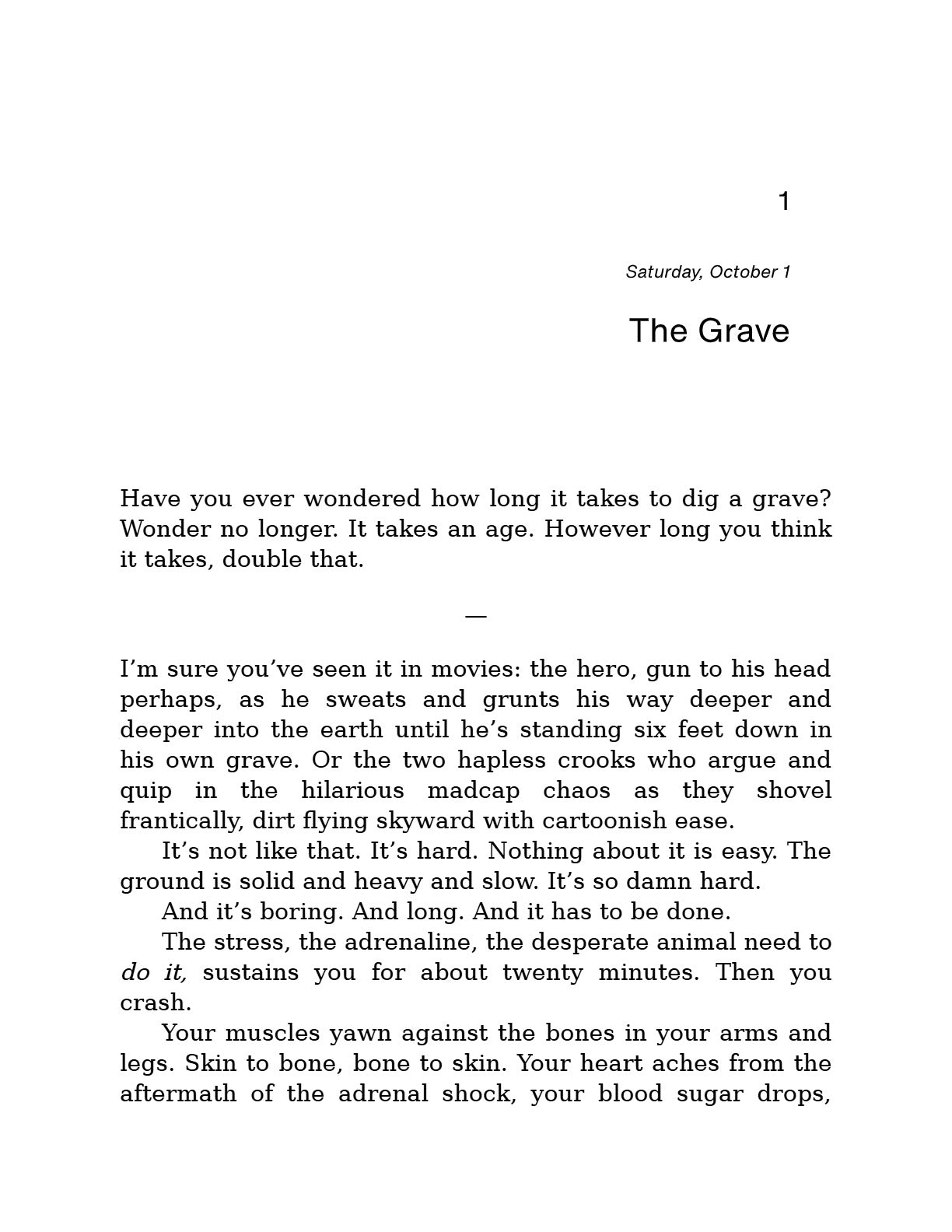 1

Saturday, October 1

The Grave

Have you ever wondered how long it takes to dig a grave? Wonder no longer. It takes an age. However long you think it takes, double that.

—

I'm sure you've seen it in movies: the hero, gun to his head perhaps, as he sweats and grunts his way deeper and deeper into the earth until he's standing six feet down in his own grave. Or the two hapless crooks who argue and quip in the hilarious madcap chaos as they shovel frantically, dirt flying skyward with cartoonish ease.

It's not like that. It's hard. Nothing about it is easy. The ground is solid and heavy and slow. It's so damn hard.

And it's boring. And long. And it has to be done.

The stress, the adrenaline, the desperate animal need to do it, sustains you for about twenty minutes. Then you crash.

Your muscles yawn against the bones in your arms and legs. Skin to bone, bone to skin. Your heart aches from the aftermath of the adrenal shock, your blood sugar drops,